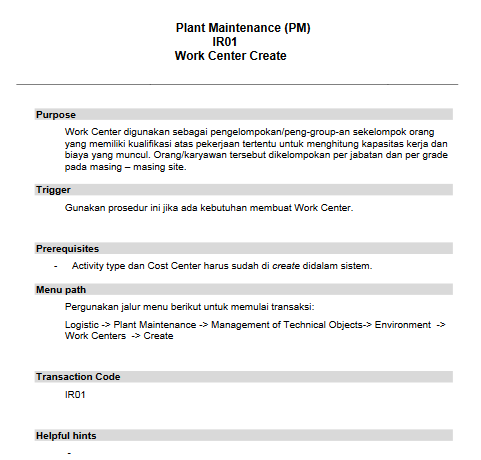 Plant Maintenance (PM)
IR01
Work Center Create

Purpose

Work Center digunakan sebagai pengelompokan/peng-group-an sekelompok orang yang memiliki kualifikasi atas pekerjaan tertentu untuk menghitung kapasitas kerja dan biaya yang muncul. Orang/karyawan tersebut dikelompokan per jabatan dan per grade pada masing – masing site.

Trigger

Gunakan prosedur ini jika ada kebutuhan membuat Work Center.

Prerequisites

- Activity type dan Cost Center harus sudah di create didalam sistem.

Menu path

Pergunakan jalur menu berikut untuk memulai transaksi:

Logistic -> Plant Maintenance -> Management of Technical Objects-> Environment -> Work Centers -> Create

Transaction Code

IR01

Helpful hints

-